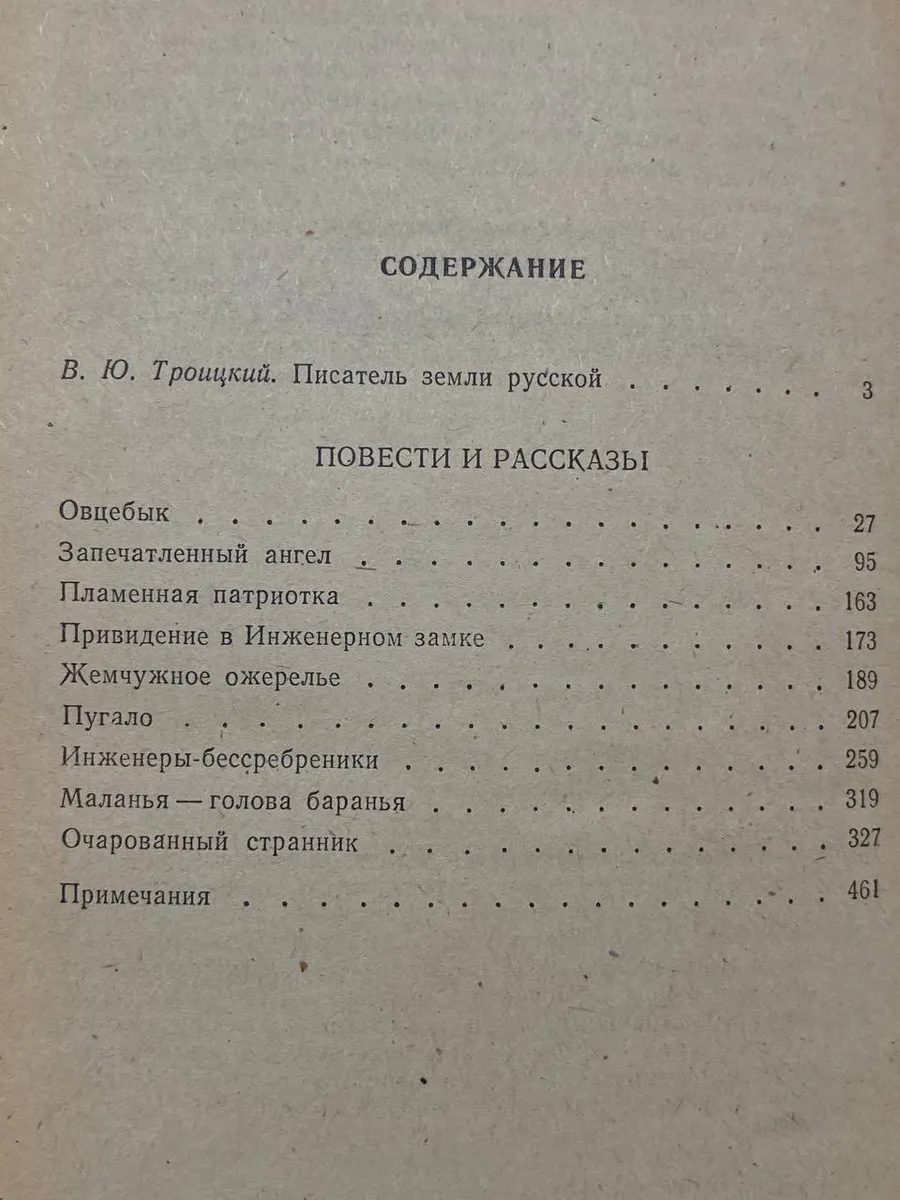 СОДЕРЖАНИЕ

В. Ю. Троицкий. Писатель земли русской 3

ПОВЕСТИ И РАССКАЗЫ

Овцебык 27
Запечатленный ангел 95
Пламенная патриотка 163
Привидение в Инженерном замке 173
Жемчужное ожерелье 189
Пугало 207
Инженеры-бессребреники 259
Маланья — голова баранья 319
Очарованный странник 327

Примечания 461